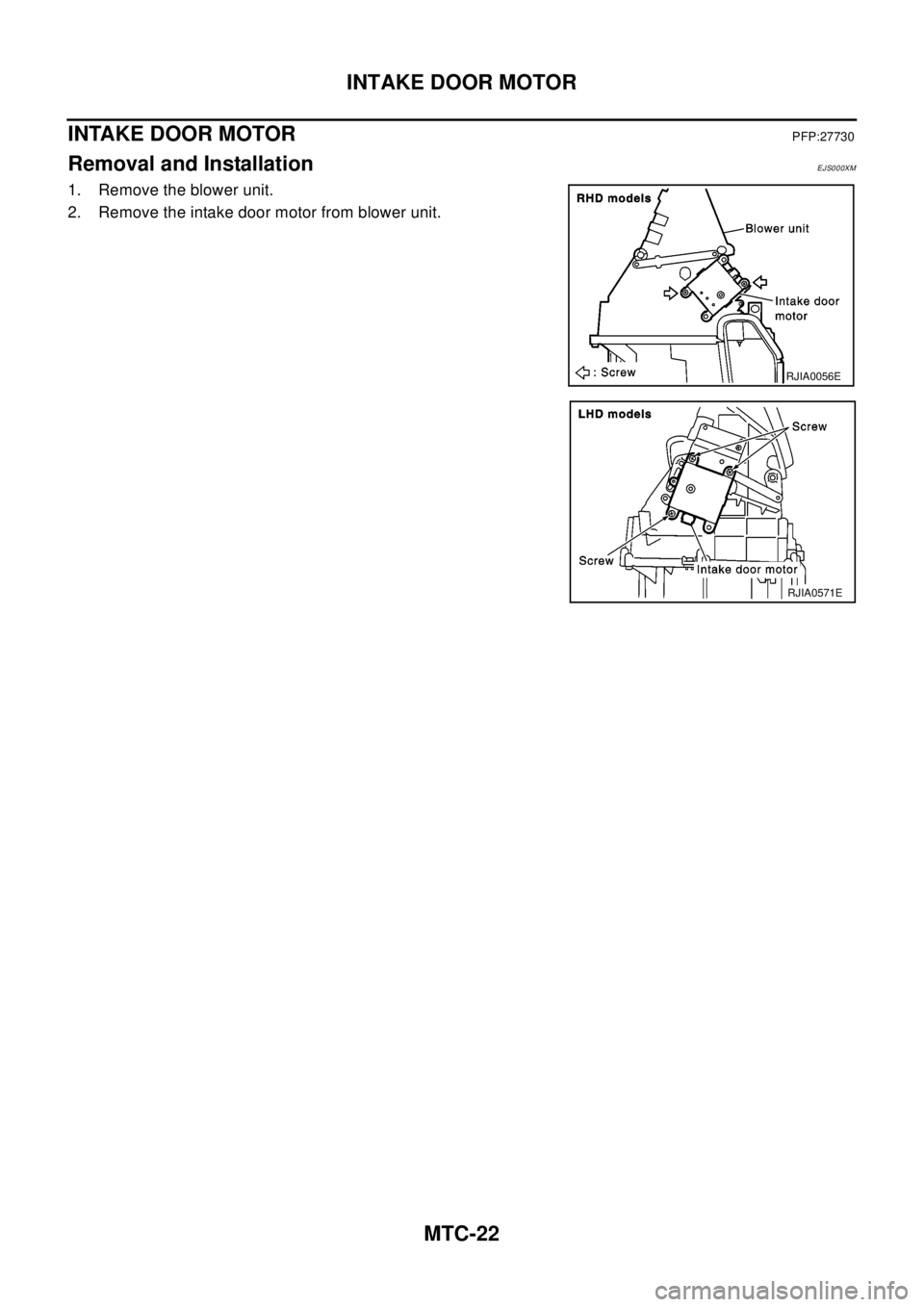 INTAKE DOOR MOTOR

INTAKE DOOR MOTOR PFP:27730

Removal and Installation EJS000XM

1. Remove the blower unit.
2. Remove the intake door motor from blower unit.

RHD models
Blower unit
Intake door motor
: Screw
RJIA0056E

LHD models
Screw
Screw
Intake door motor
RJIA0571E

MTC-22

carmanualsonline.info